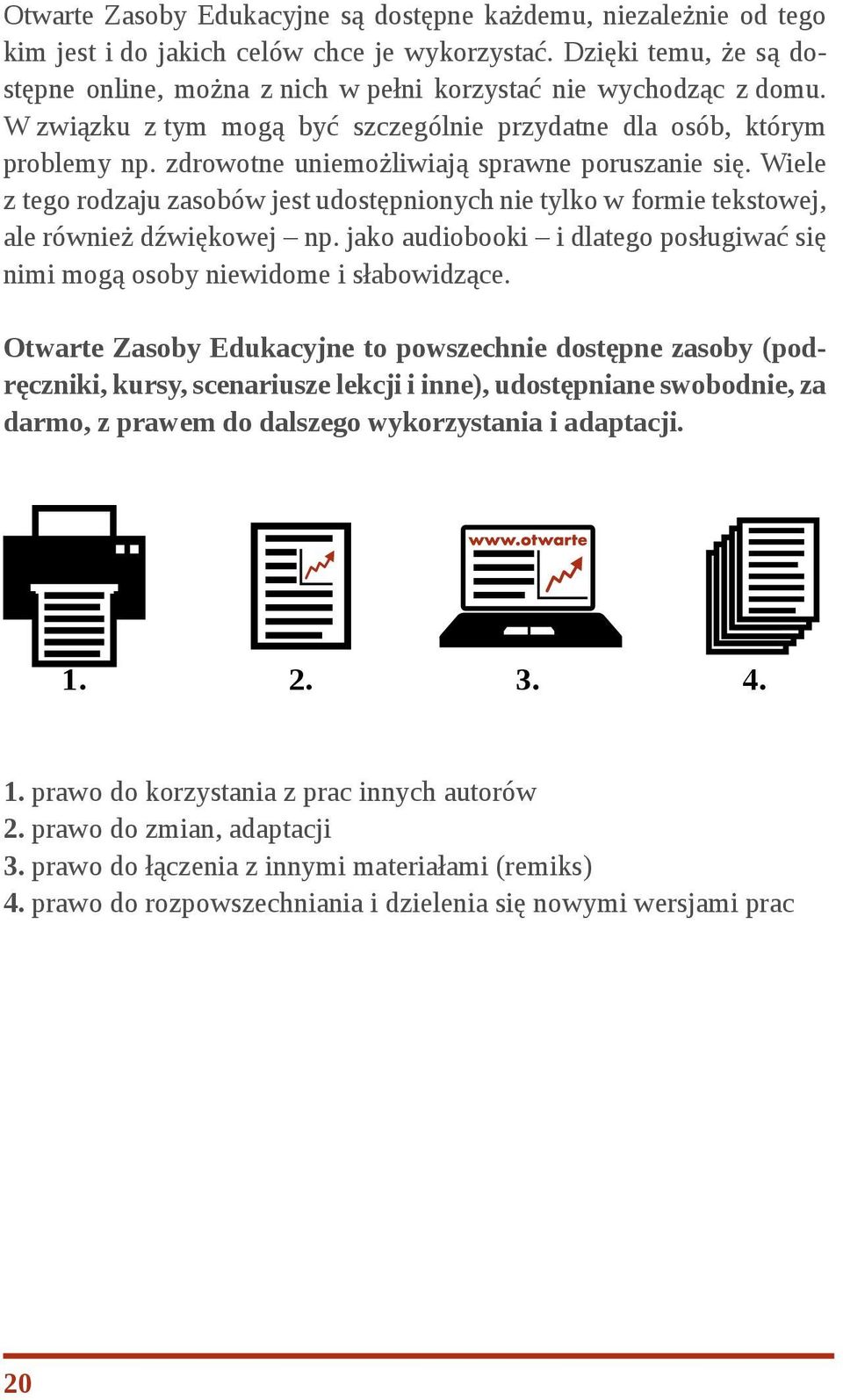 Otwarte Zasoby Edukacyjne są dostępne każdemu, niezależnie od tego kim jest i do jakich celów chce je wykorzystać. Dzięki temu, że są dostępne online, można z nich w pełni korzystać nie wychodząc z domu. W związku z tym mogą być szczególnie przydatne dla osób, którym problemy np. zdrowotne uniemożliwiają sprawne poruszanie się. Wiele z tego rodzaju zasobów jest udostępnionych nie tylko w formie tekstowej, ale również dźwiękowej – np. jako audiobooki – i dlatego posługiwać się nimi mogą osoby niewidome i słabowidzące.

Otwarte Zasoby Edukacyjne to powszechnie dostępne zasoby (podręczniki, kursy, scenariusze lekcji i inne), udostępniane swobodnie, za darmo, z prawem do dalszego wykorzystania i adaptacji.

www.otwarte

1. 2. 3. 4.

1. prawo do korzystania z prac innych autorów
2. prawo do zmian, adaptacji
3. prawo do łączenia z innymi materiałami (remiks)
4. prawo do rozpowszechniania i dzielenia się nowymi wersjami prac

20